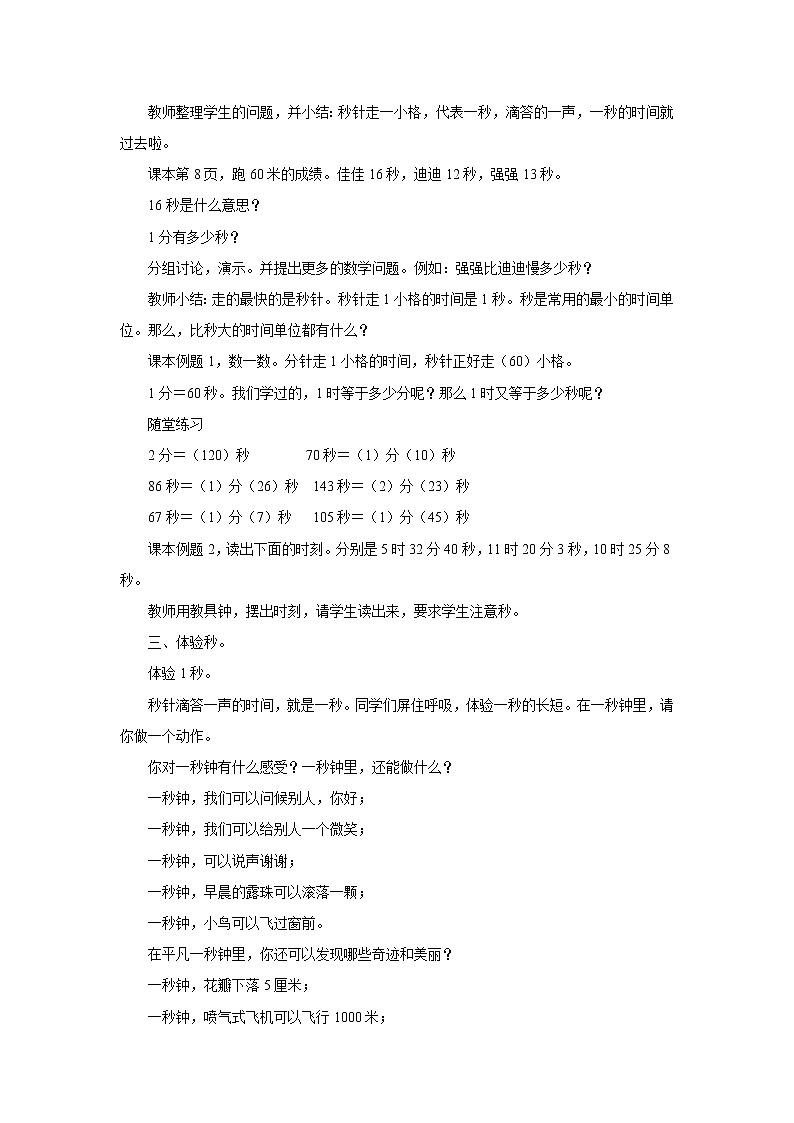 教师整理学生的问题，并小结：秒针走一小格，代表一秒，滴答的一声，一秒的时间就过去啦。

课本第 8 页，跑 60 米的成绩。佳佳 16 秒，迪迪 12 秒，强强 13 秒。

16 秒是什么意思？

1 分有多少秒？

分组讨论，演示。并提出更多的数学问题。例如：强强比迪迪慢多少秒？

教师小结：走的最快的是秒针。秒针走 1 小格的时间是 1 秒。秒是常用的最小的时间单位。那么，比秒大的时间单位都有什么？

课本例题 1，数一数。分针走 1 小格的时间，秒针正好走（60）小格。

1 分＝60 秒。我们学过的，1 时等于多少分呢？那么 1 时又等于多少秒呢？

随堂练习

2 分＝（120）秒　　70 秒＝（1）分（10）秒

86 秒＝（1）分（26）秒　143 秒＝（2）分（23）秒

67 秒＝（1）分（7）秒　105 秒＝（1）分（45）秒

课本例题 2，读出下面的时刻。分别是 5 时 32 分 40 秒，11 时 20 分 3 秒，10 时 25 分 8 秒。

教师用教具钟，摆出时刻，请学生读出来，要求学生注意秒。

三、体验秒。

体验 1 秒。

秒针滴答一声的时间，就是一秒。同学们屏住呼吸，体验一秒的长短。在一秒钟里，请你做一个动作。

你对一秒钟有什么感受？一秒钟里，还能做什么？

一秒钟，我们可以问候别人，你好；

一秒钟，我们可以给别人一个微笑；

一秒钟，可以说声谢谢；

一秒钟，早晨的露珠可以滚落一颗；

一秒钟，小鸟可以飞过窗前。

在平凡一秒钟里，你还可以发现哪些奇迹和美丽？

一秒钟，花瓣下落 5 厘米；

一秒钟，喷气式飞机可以飞行 1000 米；